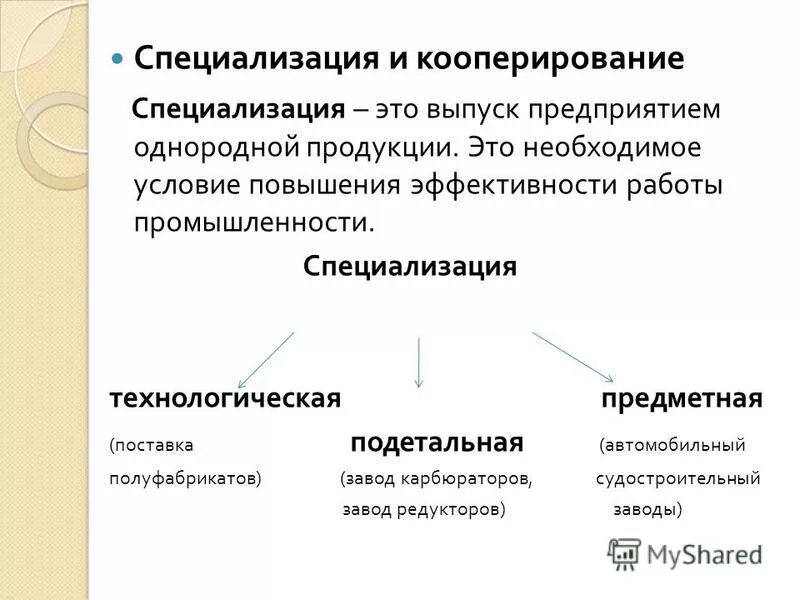 Специализация и кооперирование

Специализация – это выпуск предприятием однородной продукции. Это необходимое условие повышения эффективности работы промышленности.

Специализация

технологическая

(поставка полуфабрикатов)

подетальная

(завод карбюраторов, завод редукторов)

предметная

(автомобильный судостроительный заводы)

MyShared